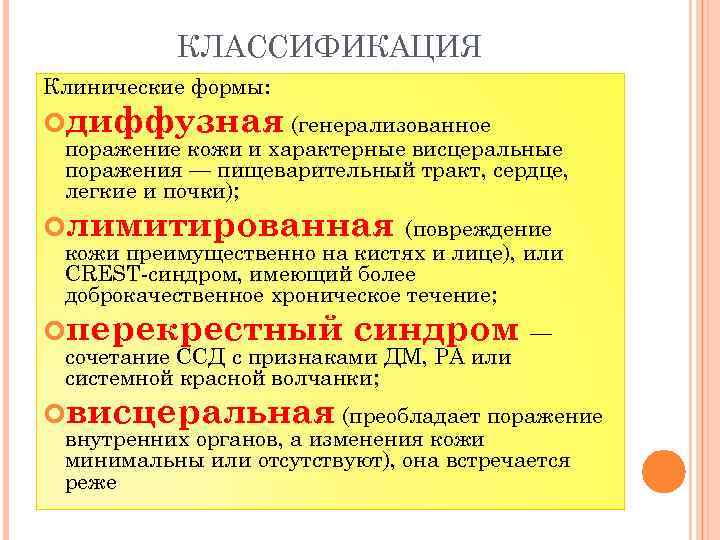 КЛАССИФИКАЦИЯ

Клинические формы:

диффузная (генерализованное поражение кожи и характерные висцеральные поражения — пищеварительный тракт, сердце, легкие и почки);

лимитированная (повреждение кожи преимущественно на кистях и лице), или CREST-синдром, имеющий более доброкачественное хроническое течение;

перекрестный синдром — сочетание ССД с признаками ДМ, РА или системной красной волчанки;

висцеральная (преобладает поражение внутренних органов, а изменения кожи минимальны или отсутствуют), она встречается реже